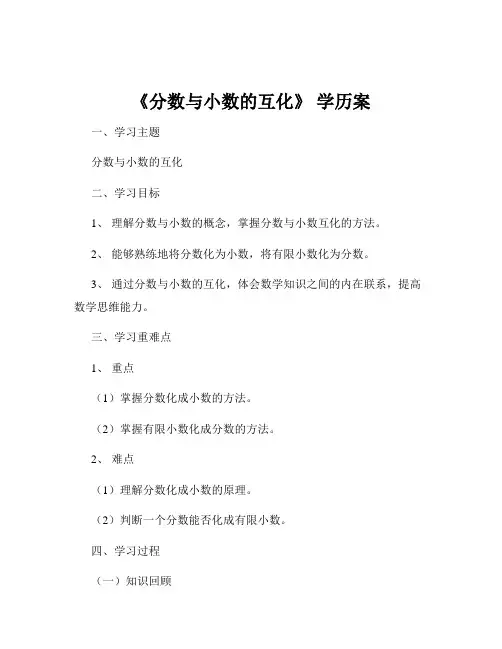 《分数与小数的互化》 学历案

一、学习主题

分数与小数的互化

二、学习目标

1、 理解分数与小数的概念，掌握分数与小数互化的方法。

2、 能够熟练地将分数化为小数，将有限小数化为分数。

3、 通过分数与小数的互化，体会数学知识之间的内在联系，提高数学思维能力。

三、学习重难点

1、 重点

（1）掌握分数化成小数的方法。

（2）掌握有限小数化成分数的方法。

2、 难点

（1）理解分数化成小数的原理。

（2）判断一个分数能否化成有限小数。

四、学习过程

（一）知识回顾